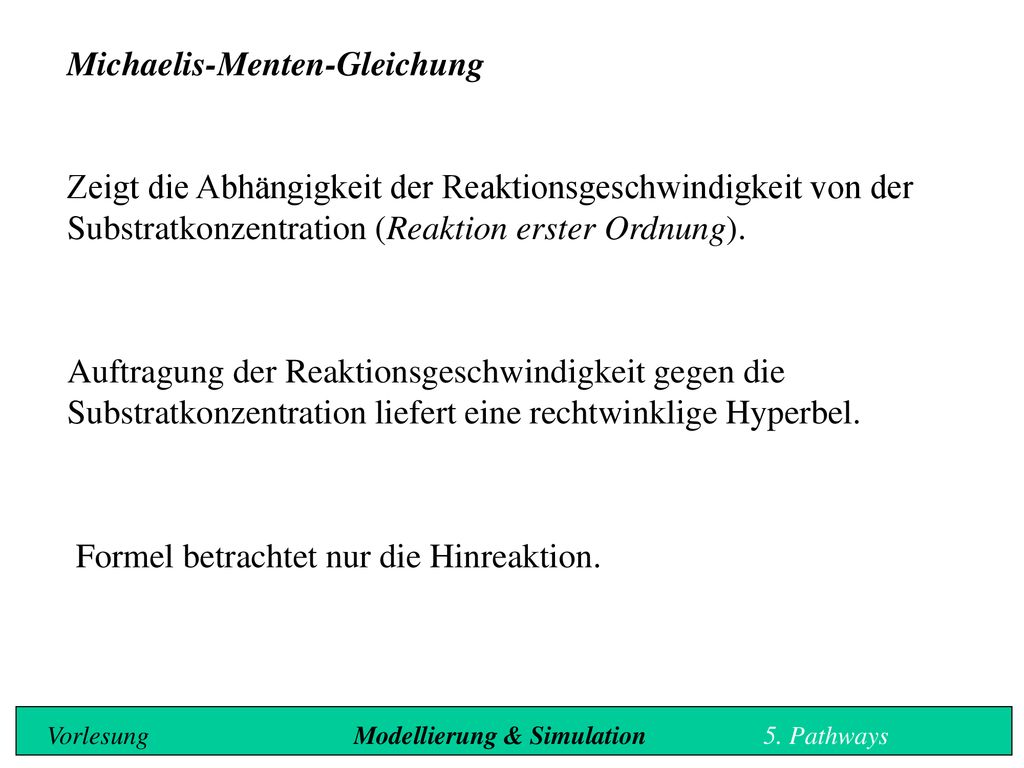 Michaelis-Menten-Gleichung

Zeigt die Abhängigkeit der Reaktionsgeschwindigkeit von der Substratkonzentration (Reaktion erster Ordnung).

Auftragung der Reaktionsgeschwindigkeit gegen die Substratkonzentration liefert eine rechtwinklige Hyperbel.

Formel betrachtet nur die Hinreaktion.

Vorlesung Modellierung & Simulation 5. Pathways